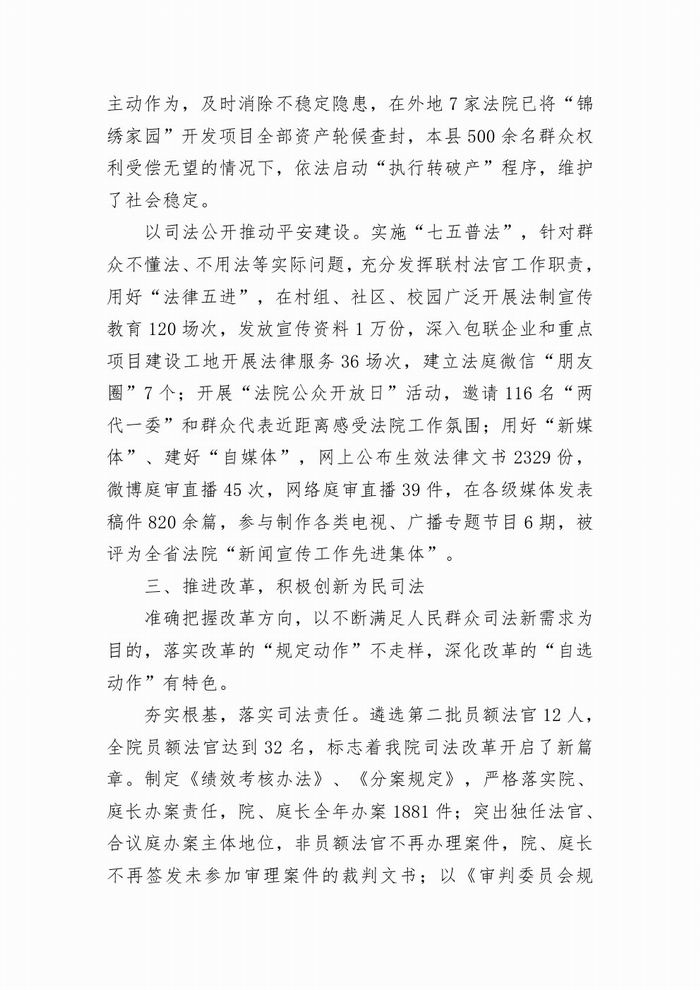 主动作为，及时消除不稳定隐患，在外地7家法院已将“锦绣家园”开发项目全部资产轮候查封，本县500余名群众权利受偿无望的情况下，依法启动“执行转破产”程序，维护了社会稳定。

以司法公开推动平安建设。实施“七五普法”，针对群众不懂法、不用法等实际问题，充分发挥联村法官工作职责，用好“法律五进”，在村组、社区、校园广泛开展法制宣传教育120场次，发放宣传资料1万份，深入包联企业和重点项目建设工地开展法律服务36场次，建立法庭微信“朋友圈”7个；开展“法院公众开放日”活动，邀请116名“两代一委”和群众代表近距离感受法院工作氛围；用好“新媒体”、建好“自媒体”，网上公布生效法律文书2329份，微博庭审直播45次，网络庭审直播39件，在各级媒体发表稿件820余篇，参与制作各类电视、广播专题节目6期，被评为全省法院“新闻宣传工作先进集体”。

三、推进改革，积极创新为民司法

准确把握改革方向，以不断满足人民群众司法新需求为目的，落实改革的“规定动作”不走样，深化改革的“自选动作”有特色。

夯实根基，落实司法责任。遴选第二批员额法官12人，全院员额法官达到32名，标志着我院司法改革开启了新篇章。制定《绩效考核办法》、《分案规定》，严格落实院、庭长办案责任，院、庭长全年办案1881件；突出独任法官、合议庭办案主体地位，非员额法官不再办理案件，院、庭长不再签发未参加审理案件的裁判文书；以《审判委员会规